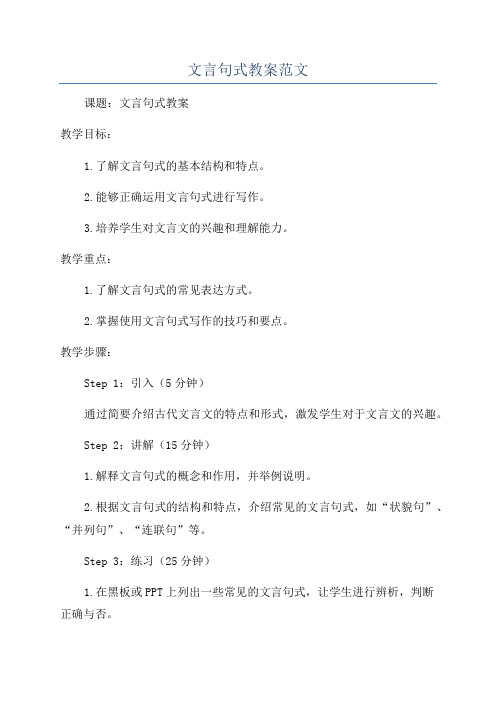 文言句式教案范文

课题：文言句式教案

教学目标：

1.了解文言句式的基本结构和特点。

2.能够正确运用文言句式进行写作。

3.培养学生对文言文的兴趣和理解能力。

教学重点：

1.了解文言句式的常见表达方式。

2.掌握使用文言句式写作的技巧和要点。

教学步骤：

Step 1：引入（5分钟）

通过简要介绍古代文言文的特点和形式，激发学生对于文言文的兴趣。

Step 2：讲解（15分钟）

1.解释文言句式的概念和作用，并举例说明。

2.根据文言句式的结构和特点，介绍常见的文言句式，如“状貌句”、“并列句”、“连联句”等。

Step 3：练习（25分钟）

1.在黑板或PPT上列出一些常见的文言句式，让学生进行辨析，判断正确与否。